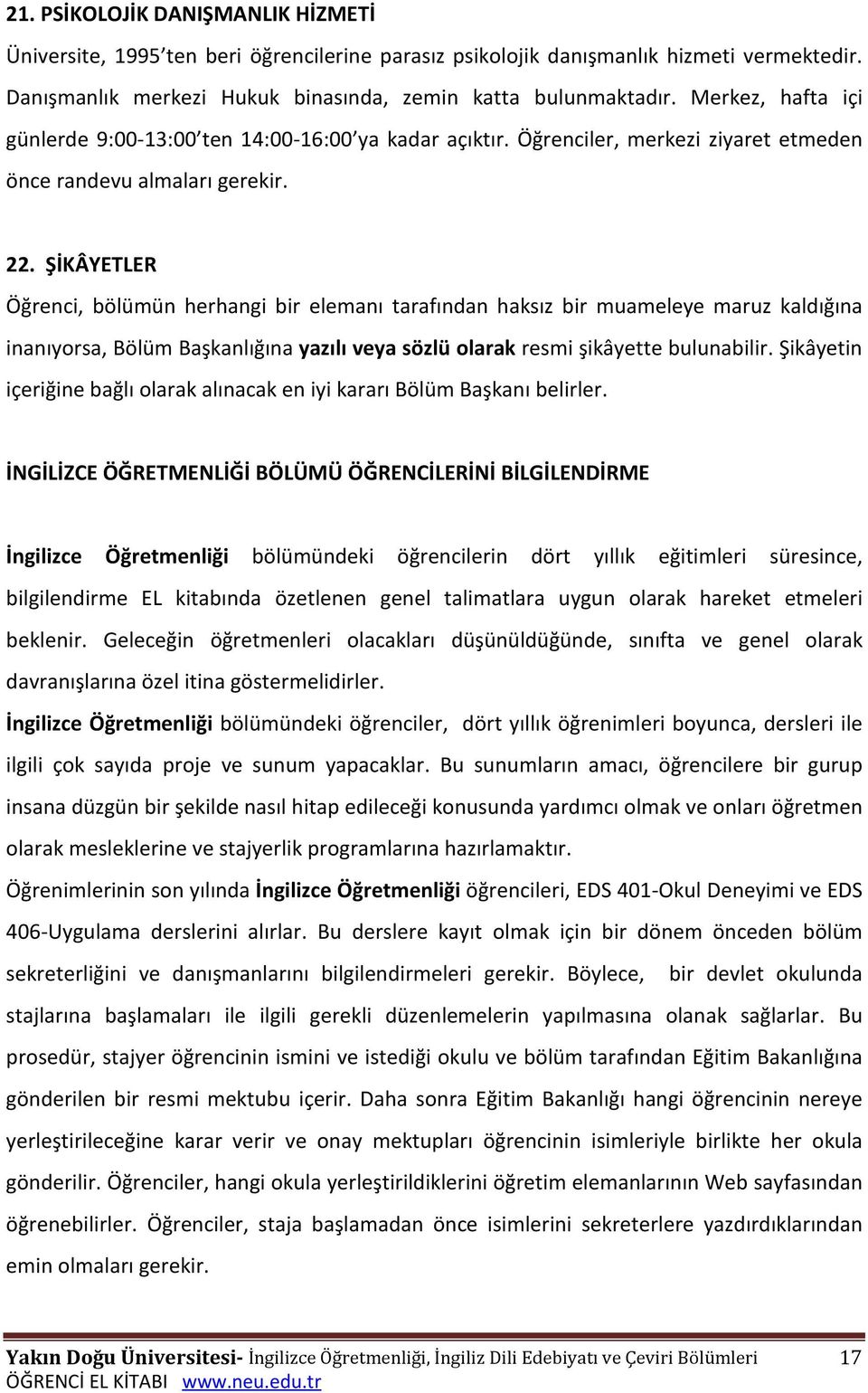 21. PSİKOLOJİK DANIŞMANLIK HİZMETİ

Üniversite, 1995'ten beri öğrencilerine parasız psikolojik danışmanlık hizmeti vermektedir. Danışmanlık merkezi Hukuk binasında, zemin katta bulunmaktadır. Merkez, hafta içi günlerde 9:00-13:00'ten 14:00-16:00'ya kadar açıktır. Öğrenciler, merkezi ziyaret etmeden önce randevu almaları gerekir.

22. ŞİKÂYETLER

Öğrenci, bölümün herhangi bir elemanı tarafından haksız bir muameleye maruz kaldığına inanıyorsa, Bölüm Başkanlığına yazılı veya sözlü olarak resmi şikâyette bulunabilir. Şikâyetin içeriğine bağlı olarak alınacak en iyi kararı Bölüm Başkanı belirler.

İNGİLİZCE ÖĞRETMENLİĞİ BÖLÜMÜ ÖĞRENCİLERİNİ BİLGİLENDİRME

İngilizce Öğretmenliği bölümündeki öğrencilerin dört yıllık eğitimleri süresince, bilgilendirme EL kitabında özetlenen genel talimatlara uygun olarak hareket etmeleri beklenir. Geleceğin öğretmenleri olacakları düşünüldüğünde, sınıfta ve genel olarak davranışlarına özel itina göstermelidirler.

İngilizce Öğretmenliği bölümündeki öğrenciler, dört yıllık öğrenimleri boyunca, dersleri ile ilgili çok sayıda proje ve sunum yapacaklar. Bu sunumların amacı, öğrencilere bir gurup insana düzgün bir şekilde nasıl hitap edileceği konusunda yardımcı olmak ve onları öğretmen olarak mesleklerine ve stajyerlik programlarına hazırlamaktır.

Öğrenimlerinin son yılında İngilizce Öğretmenliği öğrencileri, EDS 401-Okul Deneyimi ve EDS 406-Uygulama derslerini alırlar. Bu derslere kayıt olmak için bir dönem önceden bölüm sekreterliğini ve danışmanlarını bilgilendirmeleri gerekir. Böylece, bir devlet okulunda stajlarına başlamaları ile ilgili gerekli düzenlemelerin yapılmasına olanak sağlarlar. Bu prosedür, stajyer öğrencinin ismini ve istediği okulu ve bölüm tarafından Eğitim Bakanlığına gönderilen bir resmi mektubu içerir. Daha sonra Eğitim Bakanlığı hangi öğrencinin nereye yerleştirileceğine karar verir ve onay mektupları öğrencinin isimleriyle birlikte her okula gönderilir. Öğrenciler, hangi okula yerleştirildiklerini öğretim elemanlarının Web sayfasından öğrenebilirler. Öğrenciler, staja başlamadan önce isimlerini sekreterlere yazdırdıklarından emin olmaları gerekir.

Yakın Doğu Üniversitesi- İngilizce Öğretmenliği, İngiliz Dili Edebiyatı ve Çeviri Bölümleri 17
ÖĞRENCİ EL KİTABI www.neu.edu.tr